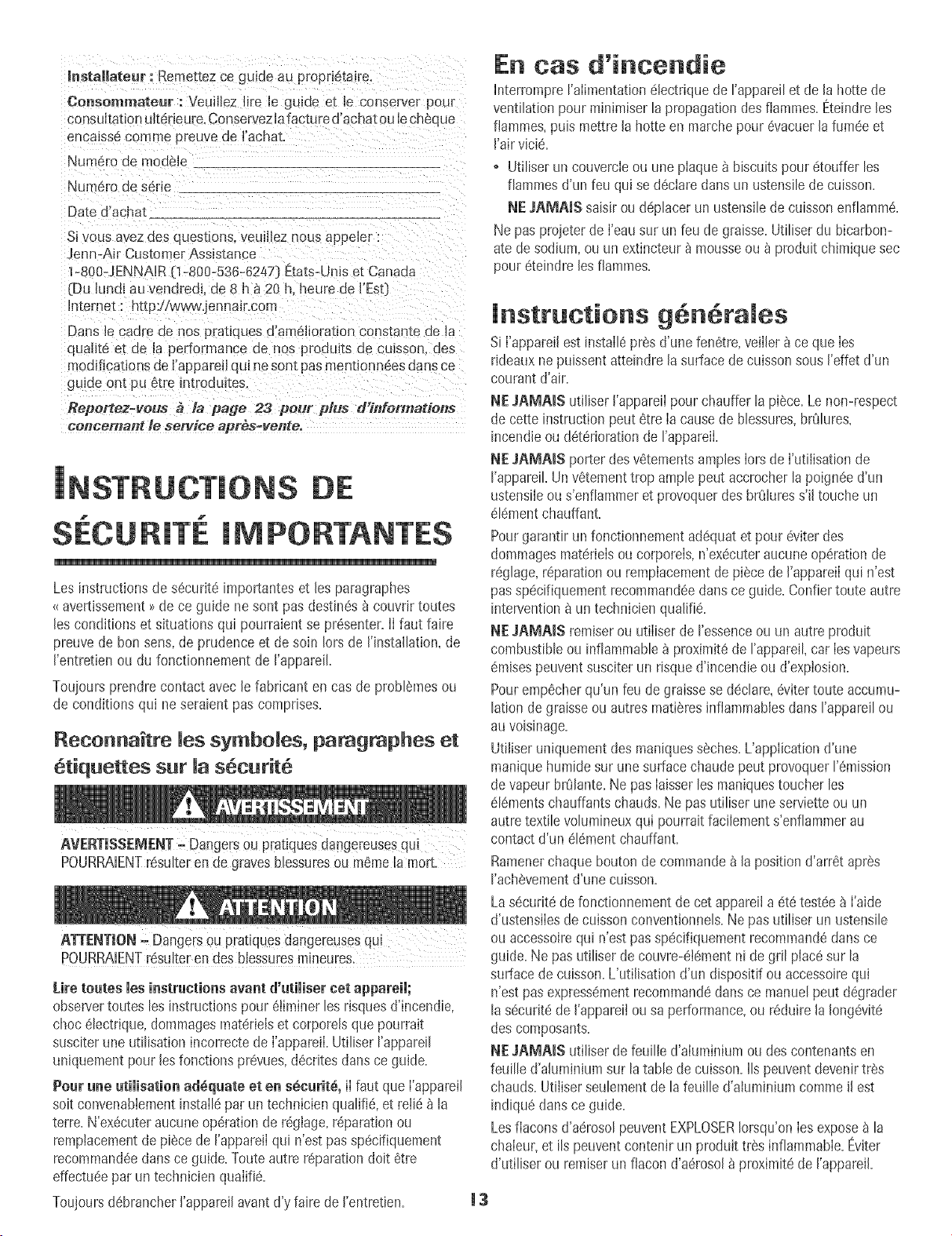 Installateur : Remettez ce guide au propriétaire.

Consommateur : Veuillez lire le guide et le conserver pour consultation ultérieure. Conservez la facture d'achat ou le chèque encaissé comme preuve de l'achat.

Numéro de modèle ____

Numéro de série ____

Date d'achat ____

Si vous avez des questions, veuillez nous appeler :
Jenn-Air Customer Assistance
1-800-JENNAIR (1-800-536-6247) États-Unis et Canada
(Du lundi au vendredi, de 8 h à 20 h, heure de l'Est)
Internet : http://www.jennair.com

Dans le cadre de nos pratiques d'amélioration constante de la qualité et de la performance de nos produits de cuisson, des modifications de l'appareil qui ne sont pas mentionnées dans ce guide ont pu être introduites.

Reportez-vous à la page 23 pour plus d'informations concernant le service après-vente.

INSTRUCTIONS DE SÉCURITÉ IMPORTANTES

Les instructions de sécurité importantes et les paragraphes « avertissement » de ce guide ne sont pas destinés à couvrir toutes les conditions et situations qui pourraient se présenter. Il faut faire preuve de bon sens, de prudence et de soin lors de l'installation, de l'entretien ou du fonctionnement de l'appareil.

Toujours prendre contact avec le fabricant en cas de problèmes ou de conditions qui ne seraient pas comprises.

Reconnaître les symboles, paragraphes et étiquettes sur la sécurité

AVERTISSEMENT

AVERTISSEMENT - Dangers ou pratiques dangereuses qui POURRAIENT résulter en de graves blessures ou même la mort.

ATTENTION

ATTENTION - Dangers ou pratiques dangereuses qui POURRAIENT résulter en des blessures mineures.

Lire toutes les instructions avant d'utiliser cet appareil; observer toutes les instructions pour éliminer les risques d'incendie, choc électrique, dommages matériels et corporels que pourrait susciter une utilisation incorrecte de l'appareil. Utiliser l'appareil uniquement pour les fonctions prévues, décrites dans ce guide.

Pour une utilisation adéquate et en sécurité, il faut que l'appareil soit convenablement installé par un technicien qualifié, et relié à la terre. N'exécuter aucune opération de réglage, réparation ou remplacement de pièce de l'appareil qui n'est pas spécifiquement recommandée dans ce guide. Toute autre réparation doit être effectuée par un technicien qualifié.

Toujours débrancher l'appareil avant d'y faire de l'entretien.

En cas d'incendie

Interrompre l'alimentation électrique de l'appareil et de la hotte de ventilation pour minimiser la propagation des flammes. Éteindre les flammes, puis mettre la hotte en marche pour évacuer la fumée et l'air vicié.

• Utiliser un couvercle ou une plaque à biscuits pour étouffer les flammes d'un feu qui se déclare dans un ustensile de cuisson.

NE JAMAIS saisir ou déplacer un ustensile de cuisson enflammé.

Ne pas projeter de l'eau sur un feu de graisse. Utiliser du bicarbonate de sodium, ou un extincteur à mousse ou à produit chimique sec pour éteindre les flammes.

Instructions générales

Si l'appareil est installé près d'une fenêtre, veiller à ce que les rideaux ne puissent atteindre la surface de cuisson sous l'effet d'un courant d'air.

NE JAMAIS utiliser l'appareil pour chauffer la pièce. Le non-respect de cette instruction peut être la cause de blessures, brûlures, incendie ou détérioration de l'appareil.

NE JAMAIS porter des vêtements amples lors de l'utilisation de l'appareil. Un vêtement trop ample peut accrocher la poignée d'un ustensile ou s'enflammer et provoquer des brûlures s'il touche un élément chauffant.

Pour garantir un fonctionnement adéquat et pour éviter des dommages matériels ou corporels, n'exécuter aucune opération de réglage, réparation ou remplacement de pièce de l'appareil qui n'est pas spécifiquement recommandée dans ce guide. Confier toute autre intervention à un technicien qualifié.

NE JAMAIS remiser ou utiliser de l'essence ou un autre produit combustible ou inflammable à proximité de l'appareil, car les vapeurs émises peuvent susciter un risque d'incendie ou d'explosion.

Pour empêcher qu'un feu de graisse se déclare, éviter toute accumulation de graisse ou autres matières inflammables dans l'appareil ou au voisinage.

Utiliser uniquement des maniques sèches. L'application d'une manique humide sur une surface chaude peut provoquer l'émission de vapeur brûlante. Ne pas laisser les maniques toucher les éléments chauffants chauds. Ne pas utiliser une serviette ou un autre textile volumineux qui pourrait facilement s'enflammer au contact d'un élément chauffant.

Ramener chaque bouton de commande à la position d'arrêt après l'achèvement d'une cuisson.

La sécurité de fonctionnement de cet appareil a été testée à l'aide d'ustensiles de cuisson conventionnels. Ne pas utiliser un ustensile ou accessoire qui n'est pas spécifiquement recommandé dans ce guide. Ne pas utiliser de couvre-élément ni de gril placé sur la surface de cuisson. L'utilisation d'un dispositif ou accessoire qui n'est pas expressément recommandé dans ce manuel peut dégrader la sécurité de l'appareil ou sa performance, ou réduire la longévité des composants.

NE JAMAIS utiliser de feuille d'aluminium ou des contenants en feuille d'aluminium sur la table de cuisson. Ils peuvent devenir très chauds. Utiliser seulement de la feuille d'aluminium comme il est indiqué dans ce guide.

Les flacons d'aérosol peuvent EXPLOSER lorsqu'on les expose à la chaleur, et ils peuvent contenir un produit très inflammable. Éviter d'utiliser ou remiser un flacon d'aérosol à proximité de l'appareil.

13